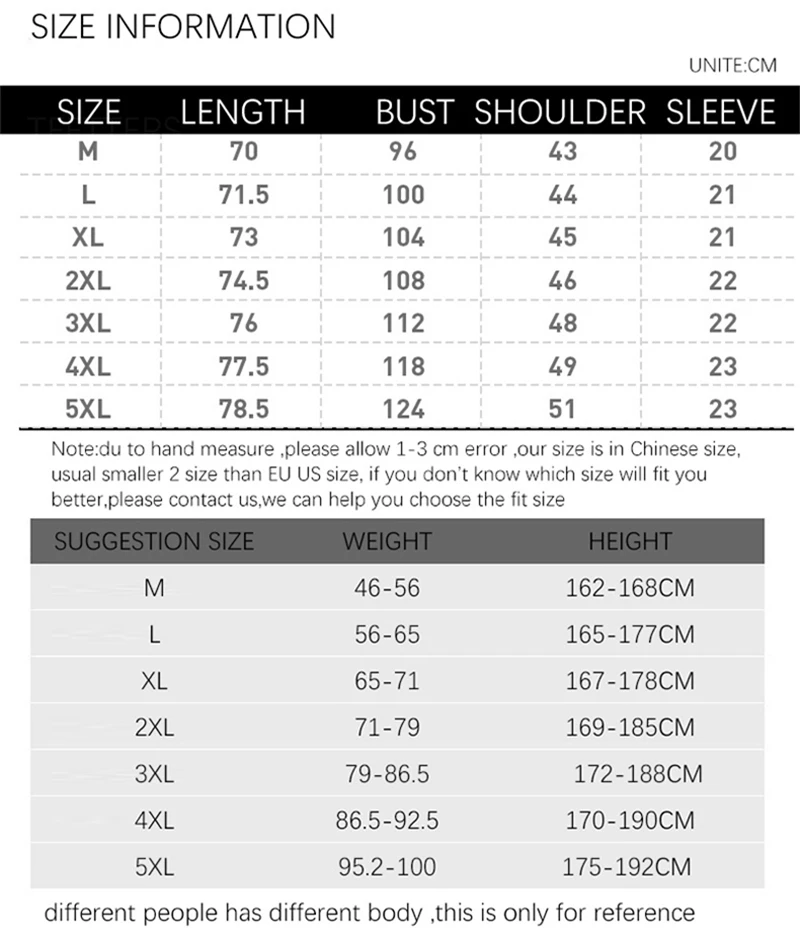 SIZE INFORMATION

UNITE:CM

| SIZE | LENGTH | BUST | SHOULDER | SLEEVE |
|---|---|---|---|---|
| M | 70 | 96 | 43 | 20 |
| L | 71.5 | 100 | 44 | 21 |
| XL | 73 | 104 | 45 | 21 |
| 2XL | 74.5 | 108 | 46 | 22 |
| 3XL | 76 | 112 | 48 | 22 |
| 4XL | 77.5 | 118 | 49 | 23 |
| 5XL | 78.5 | 124 | 51 | 23 |

Note:du to hand measure ,please allow 1-3 cm error ,our size is in Chinese size, usual smaller 2 size than EU US size, if you don't know which size will fit you better,please contact us,we can help you choose the fit size

| SUGGESTION SIZE | WEIGHT | HEIGHT |
|---|---|---|
| M | 46-56 | 162-168CM |
| L | 56-65 | 165-177CM |
| XL | 65-71 | 167-178CM |
| 2XL | 71-79 | 169-185CM |
| 3XL | 79-86.5 | 172-188CM |
| 4XL | 86.5-92.5 | 170-190CM |
| 5XL | 95.2-100 | 175-192CM |

different people has different body ,this is only for reference